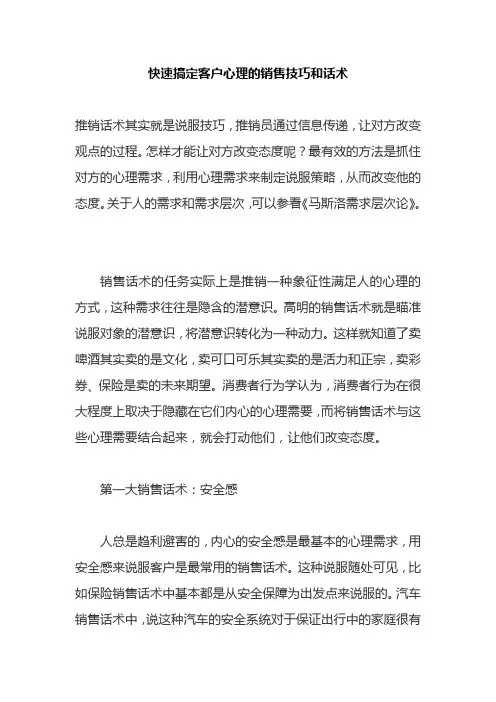 快速搞定客户心理的销售技巧和话术

推销话术其实就是说服技巧，推销员通过信息传递，让对方改变观点的过程。怎样才能让对方改变态度呢？最有效的方法是抓住对方的心理需求，利用心理需求来制定说服策略，从而改变他的态度。关于人的需求和需求层次，可以参看《马斯洛需求层次论》。

销售话术的任务实际上是推销一种象征性满足人的心理的方式，这种需求往往是隐含的潜意识。高明的销售话术就是瞄准说服对象的潜意识，将潜意识转化为一种动力。这样就知道了卖啤酒其实卖的是文化，卖可口可乐其实卖的是活力和正宗，卖彩券、保险是卖的未来期望。消费者行为学认为，消费者行为在很大程度上取决于隐藏在它们内心的心理需要，而将销售话术与这些心理需要结合起来，就会打动他们，让他们改变态度。

第一大销售话术：安全感

人总是趋利避害的，内心的安全感是最基本的心理需求，用安全感来说服客户是最常用的销售话术。这种说服随处可见，比如保险销售话术中基本都是从安全保障为出发点来说服的。汽车销售话术中，说这种汽车的安全系统对于保证出行中的家庭很有